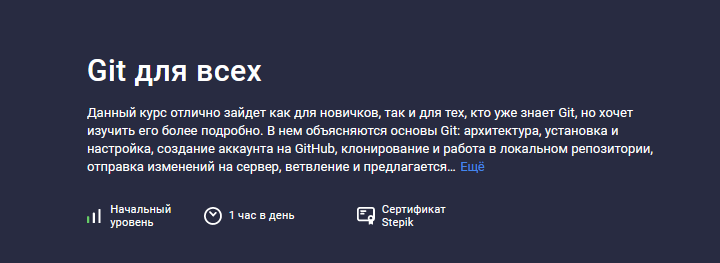 Git для всех

Данный курс отлично зайдет как для новичков, так и для тех, кто уже знает Git, но хочет изучить его более подробно. В нем объясняются основы Git: архитектура, установка и настройка, создание аккаунта на GitHub, клонирование и работа в локальном репозитории, отправка изменений на сервер, ветвление и предлагается… Ещё

Начальный уровень

1 час в день

Сертификат Stepik